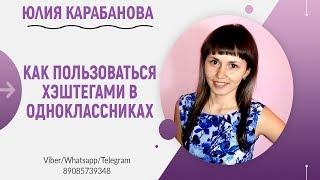 ЮЛИЯ КАРАБАНОВА

КАК ПОЛЬЗОВАТЬСЯ ХЭШТЕГАМИ В ОДНОКЛАССНИКАХ

Viber/Whatsapp/Telegram
89085739348